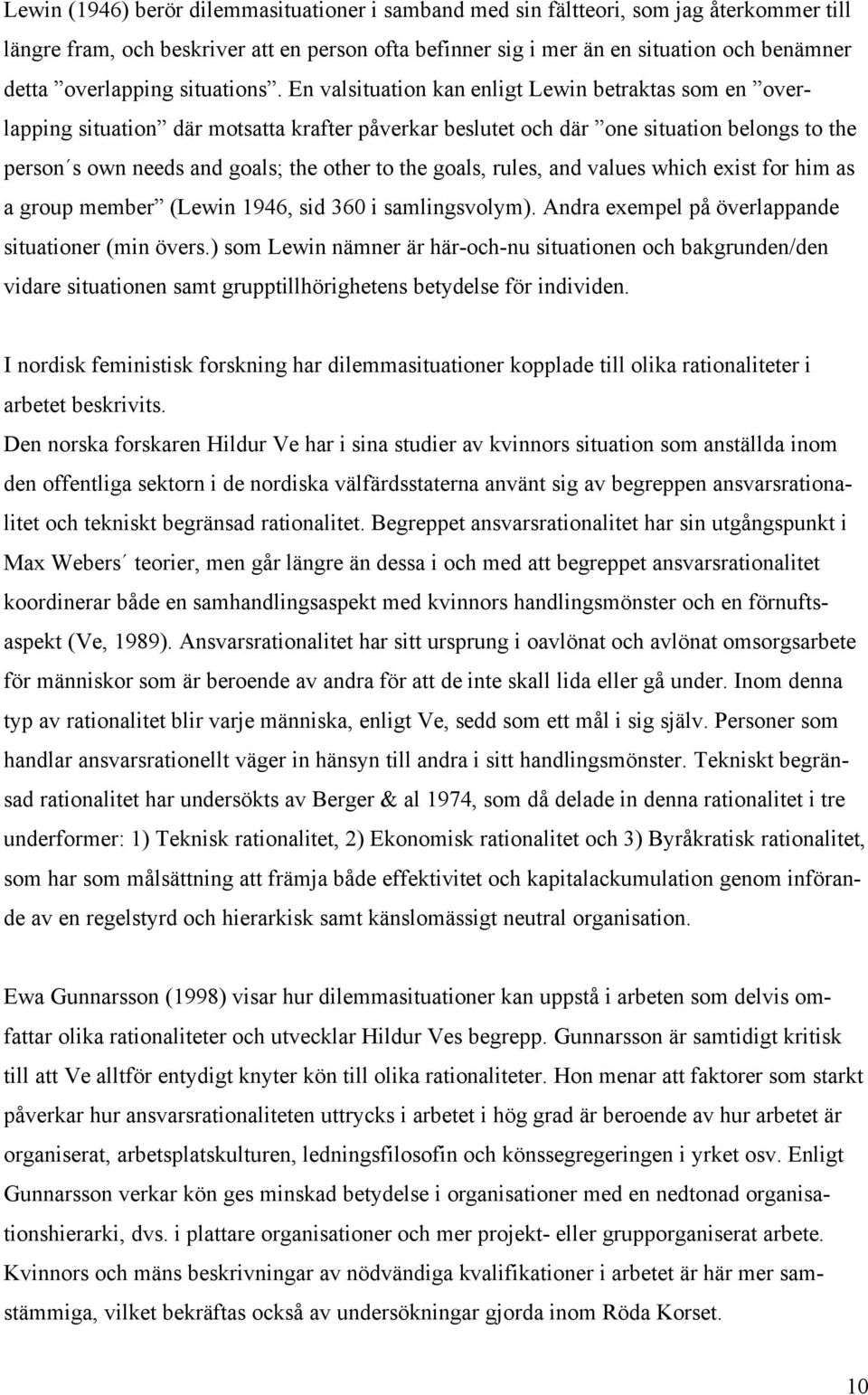 Lewin (1946) berör dilemmasituationer i samband med sin fältteori, som jag återkommer till längre fram, och beskriver att en person ofta befinner sig i mer än en situation och benämner detta ”overlapping situations”. En valsituation kan enligt Lewin betraktas som en ”overlapping situation” där motsatta krafter påverkar beslutet och där ”one situation belongs to the person´s own needs and goals; the other to the goals, rules, and values which exist for him as a group member” (Lewin 1946, sid 360 i samlingsvolym). Andra exempel på överlappande situationer (min övers.) som Lewin nämner är här-och-nu situationen och bakgrunden/den vidare situationen samt grupptillhörighetens betydelse för individen.

I nordisk feministisk forskning har dilemmasituationer kopplade till olika rationaliteter i arbetet beskrivits.
Den norska forskaren Hildur Ve har i sina studier av kvinnors situation som anställda inom den offentliga sektorn i de nordiska välfärdsstaterna använt sig av begreppen ansvarsrationalitet och tekniskt begränsad rationalitet. Begreppet ansvarsrationalitet har sin utgångspunkt i Max Webers´ teorier, men går längre än dessa i och med att begreppet ansvarsrationalitet koordinerar både en samhandlingsaspekt med kvinnors handlingsmönster och en förnuftsaspekt (Ve, 1989). Ansvarsrationalitet har sitt ursprung i oavlönat och avlönat omsorgsarbete för människor som är beroende av andra för att de inte skall lida eller gå under. Inom denna typ av rationalitet blir varje människa, enligt Ve, sedd som ett mål i sig själv. Personer som handlar ansvarsrationellt väger in hänsyn till andra i sitt handlingsmönster. Tekniskt begränsad rationalitet har undersökts av Berger & al 1974, som då delade in denna rationalitet i tre underformer: 1) Teknisk rationalitet, 2) Ekonomisk rationalitet och 3) Byråkratisk rationalitet, som har som målsättning att främja både effektivitet och kapitalackumulation genom införande av en regelstyrd och hierarkisk samt känslomässigt neutral organisation.

Ewa Gunnarsson (1998) visar hur dilemmasituationer kan uppstå i arbeten som delvis omfattar olika rationaliteter och utvecklar Hildur Ves begrepp. Gunnarsson är samtidigt kritisk till att Ve alltför entydigt knyter kön till olika rationaliteter. Hon menar att faktorer som starkt påverkar hur ansvarsrationaliteten uttrycks i arbetet i hög grad är beroende av hur arbetet är organiserat, arbetsplatskulturen, ledningsfilosofin och könssegregeringen i yrket osv. Enligt Gunnarsson verkar kön ges minskad betydelse i organisationer med en nedtonad organisationshierarki, dvs. i plattare organisationer och mer projekt- eller grupporganiserat arbete. Kvinnors och mäns beskrivningar av nödvändiga kvalifikationer i arbetet är här mer samstämmiga, vilket bekräftas också av undersökningar gjorda inom Röda Korset.

10